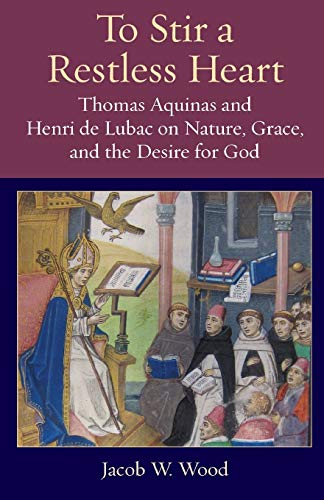 To Stir a Restless Heart

Thomas Aquinas and Henri de Lubac on Nature, Grace, and the Desire for God

Jacob W. Wood